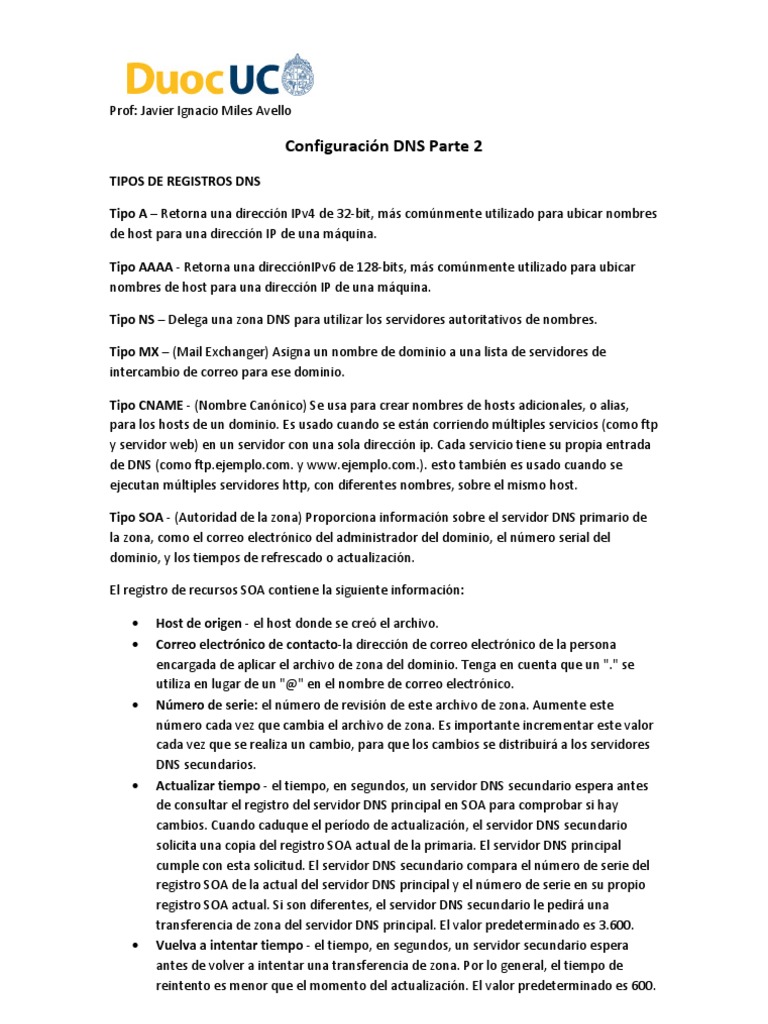 DuocUC

Prof: Javier Ignacio Miles Avello

Configuración DNS Parte 2

TIPOS DE REGISTROS DNS

Tipo A – Retorna una dirección IPv4 de 32-bit, más comúnmente utilizado para ubicar nombres de host para una dirección IP de una máquina.

Tipo AAAA - Retorna una direcciónIPv6 de 128-bits, más comúnmente utilizado para ubicar nombres de host para una dirección IP de una máquina.

Tipo NS – Delega una zona DNS para utilizar los servidores autoritativos de nombres.

Tipo MX – (Mail Exchanger) Asigna un nombre de dominio a una lista de servidores de intercambio de correo para ese dominio.

Tipo CNAME - (Nombre Canónico) Se usa para crear nombres de hosts adicionales, o alias, para los hosts de un dominio. Es usado cuando se están corriendo múltiples servicios (como ftp y servidor web) en un servidor con una sola dirección ip. Cada servicio tiene su propia entrada de DNS (como ftp.ejemplo.com. y www.ejemplo.com.). esto también es usado cuando se ejecutan múltiples servidores http, con diferentes nombres, sobre el mismo host.

Tipo SOA - (Autoridad de la zona) Proporciona información sobre el servidor DNS primario de la zona, como el correo electrónico del administrador del dominio, el número serial del dominio, y los tiempos de refrescado o actualización.

El registro de recursos SOA contiene la siguiente información:

• Host de origen - el host donde se creó el archivo.
• Correo electrónico de contacto-la dirección de correo electrónico de la persona encargada de aplicar el archivo de zona del dominio. Tenga en cuenta que un "." se utiliza en lugar de un "@" en el nombre de correo electrónico.
• Número de serie: el número de revisión de este archivo de zona. Aumente este número cada vez que cambia el archivo de zona. Es importante incrementar este valor cada vez que se realiza un cambio, para que los cambios se distribuirá a los servidores DNS secundarios.
• Actualizar tiempo - el tiempo, en segundos, un servidor DNS secundario espera antes de consultar el registro del servidor DNS principal en SOA para comprobar si hay cambios. Cuando caduque el período de actualización, el servidor DNS secundario solicita una copia del registro SOA actual de la primaria. El servidor DNS principal cumple con esta solicitud. El servidor DNS secundario compara el número de serie del registro SOA de la actual del servidor DNS principal y el número de serie en su propio registro SOA actual. Si son diferentes, el servidor DNS secundario le pedirá una transferencia de zona del servidor DNS principal. El valor predeterminado es 3.600.
• Vuelva a intentar tiempo - el tiempo, en segundos, un servidor secundario espera antes de volver a intentar una transferencia de zona. Por lo general, el tiempo de reintento es menor que el momento del actualización. El valor predeterminado es 600.